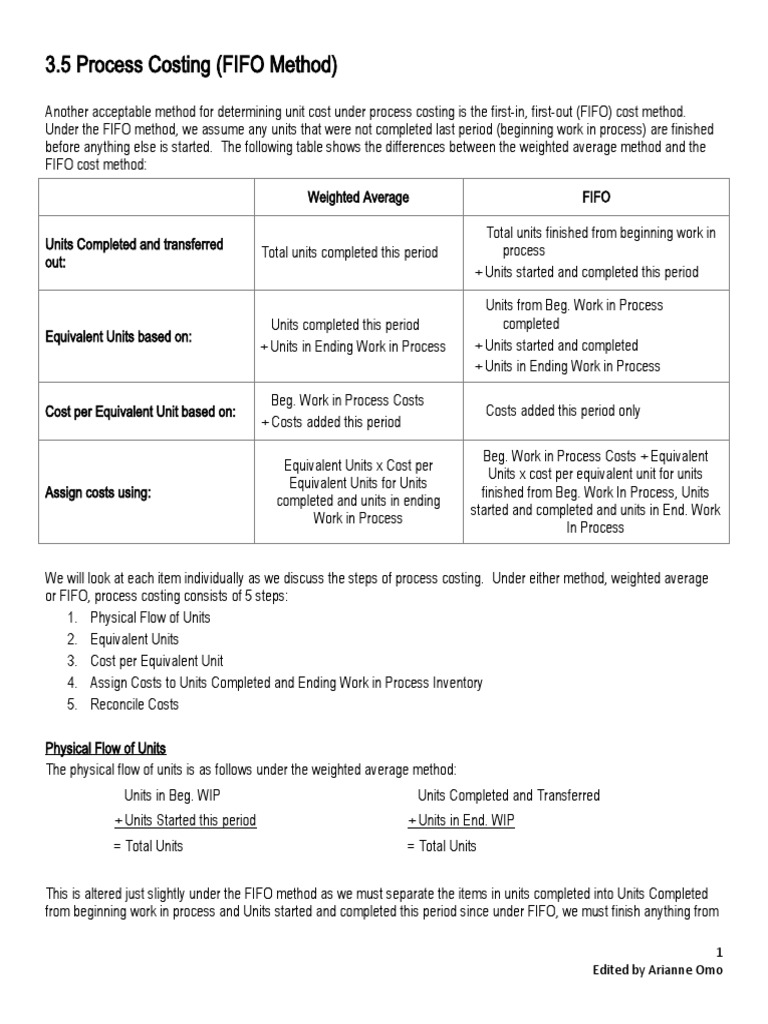 3.5 Process Costing (FIFO Method)

Another acceptable method for determining unit cost under process costing is the first-in, first-out (FIFO) cost method. Under the FIFO method, we assume any units that were not completed last period (beginning work in process) are finished before anything else is started. The following table shows the differences between the weighted average method and the FIFO cost method:

| | Weighted Average | FIFO |
|---|---|---|
| Units Completed and transferred out: | Total units completed this period | Total units finished from beginning work in process + Units started and completed this period |
| Equivalent Units based on: | Units completed this period + Units in Ending Work in Process | Units from Beg. Work in Process completed + Units started and completed + Units in Ending Work in Process |
| Cost per Equivalent Unit based on: | Beg. Work in Process Costs + Costs added this period | Costs added this period only |
| Assign costs using: | Equivalent Units x Cost per Equivalent Units for Units completed and units in ending Work in Process | Beg. Work in Process Costs + Equivalent Units x cost per equivalent unit for units finished from Beg. Work In Process, Units started and completed and units in End. Work In Process |

We will look at each item individually as we discuss the steps of process costing. Under either method, weighted average or FIFO, process costing consists of 5 steps:
1. Physical Flow of Units
2. Equivalent Units
3. Cost per Equivalent Unit
4. Assign Costs to Units Completed and Ending Work in Process Inventory
5. Reconcile Costs

Physical Flow of Units
The physical flow of units is as follows under the weighted average method:

Units in Beg. WIP
+ Units Started this period
= Total Units

Units Completed and Transferred
+ Units in End. WIP
= Total Units

This is altered just slightly under the FIFO method as we must separate the items in units completed into Units Completed from beginning work in process and Units started and completed this period since under FIFO, we must finish anything from

1
Edited by Arianne Omo